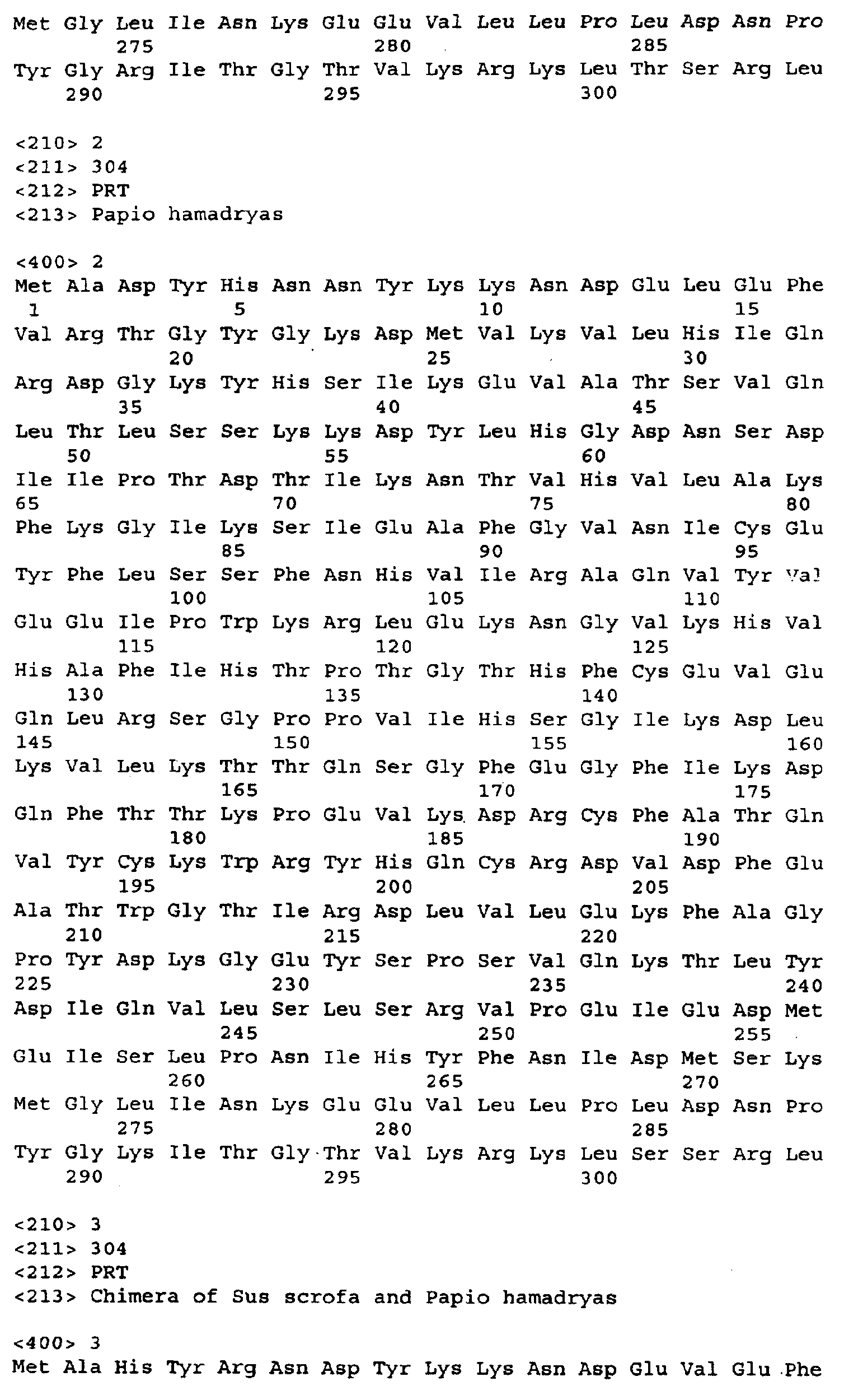 Met Gly Leu Ile Asn Lys Glu Glu Val Leu Leu Pro Leu Asp Asn Pro
275 280 285
Tyr Gly Arg Ile Thr Gly Thr Val Lys Arg Lys Leu Thr Ser Arg Leu
290 295 300

<210> 2
<211> 304
<212> PRT
<213> Papio hamadryas

<400> 2
Met Ala Asp Tyr His Asn Asn Tyr Lys Lys Asn Asp Glu Leu Glu Phe
1 5 10 15
Val Arg Thr Gly Tyr Gly Lys Asp Met Val Lys Val Leu His Ile Gln
20 25 30
Arg Asp Gly Lys Tyr His Ser Ile Lys Glu Val Ala Thr Ser Val Gln
35 40 45
Leu Thr Leu Ser Ser Lys Lys Asp Tyr Leu His Gly Asp Asn Ser Asp
50 55 60
Ile Ile Pro Thr Asp Thr Ile Lys Asn Thr Val His Val Leu Ala Lys
65 70 75 80
Phe Lys Gly Ile Lys Ser Ile Glu Ala Phe Gly Val Asn Ile Cys Glu
85 90 95
Tyr Phe Leu Ser Ser Phe Asn His Val Ile Arg Ala Gln Val Tyr Val
100 105 110
Glu Glu Ile Pro Trp Lys Arg Leu Glu Lys Asn Gly Val Lys His Val
115 120 125
His Ala Phe Ile His Thr Pro Thr Gly Thr His Phe Cys Glu Val Glu
130 135 140
Gln Leu Arg Ser Gly Pro Pro Val Ile His Ser Gly Ile Lys Asp Leu
145 150 155 160
Lys Val Leu Lys Thr Thr Gln Ser Gly Phe Glu Gly Phe Ile Lys Asp
165 170 175
Gln Phe Thr Thr Lys Pro Glu Val Lys Asp Arg Cys Phe Ala Thr Gln
180 185 190
Val Tyr Cys Lys Trp Arg Tyr His Gln Cys Arg Asp Val Asp Phe Glu
195 200 205
Ala Thr Trp Gly Thr Ile Arg Asp Leu Val Leu Glu Lys Phe Ala Gly
210 215 220
Pro Tyr Asp Lys Gly Glu Tyr Ser Pro Ser Val Gln Lys Thr Leu Tyr
225 230 235 240
Asp Ile Gln Val Leu Ser Leu Ser Arg Val Pro Glu Ile Glu Asp Met
245 250 255
Glu Ile Ser Leu Pro Asn Ile His Tyr Phe Asn Ile Asp Met Ser Lys
260 265 270
Met Gly Leu Ile Asn Lys Glu Glu Val Leu Leu Pro Leu Asp Asn Pro
275 280 285
Tyr Gly Lys Ile Thr Gly Thr Val Lys Arg Lys Leu Ser Ser Arg Leu
290 295 300

<210> 3
<211> 304
<212> PRT
<213> Chimera of Sus scrofa and Papio hamadryas

<400> 3
Met Ala His Tyr Arg Asn Asp Tyr Lys Lys Asn Asp Glu Val Glu Phe